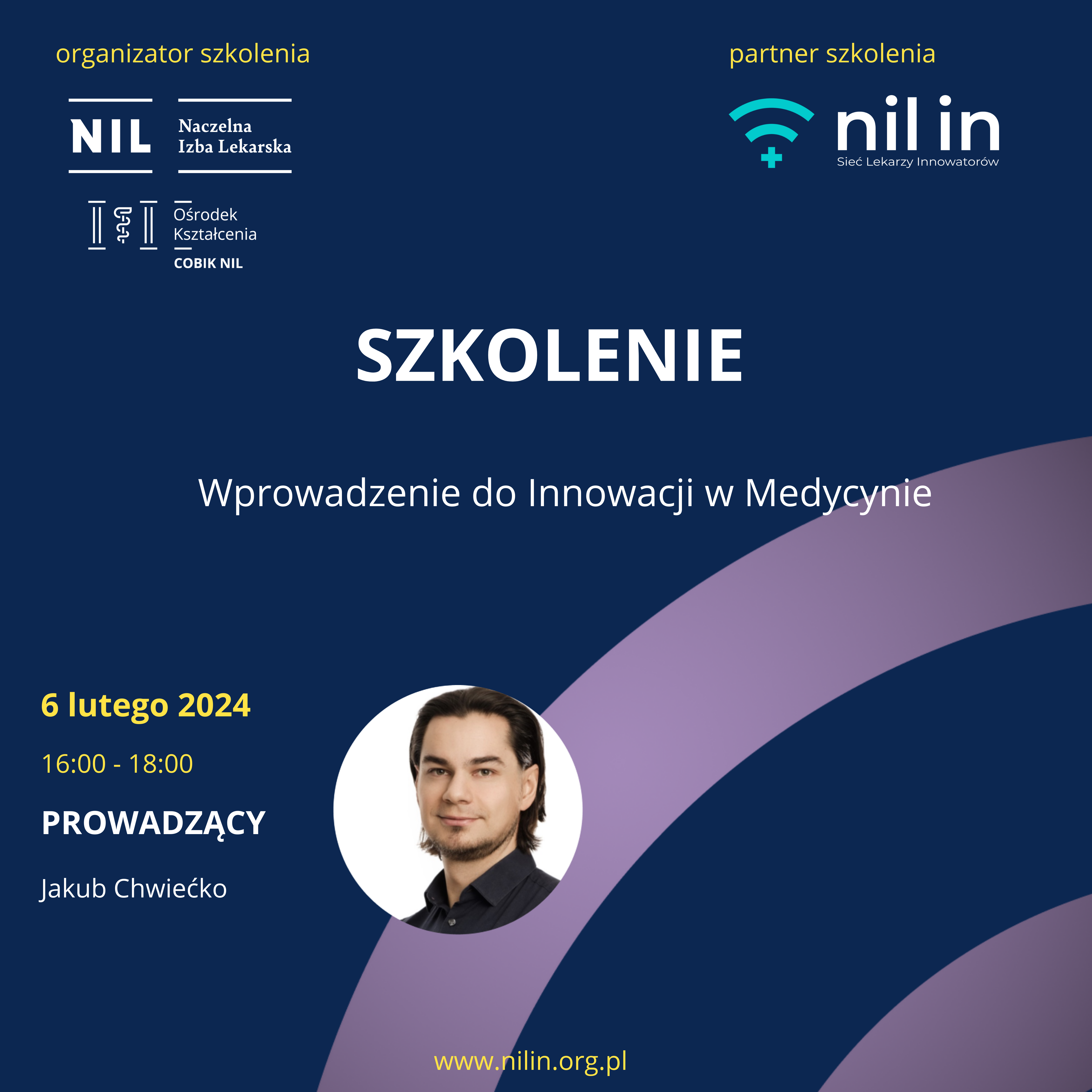 organizator szkolenia

NIL
Naczelna
Izba Lekarska

Ośrodek
Kształcenia
COBIK NIL

partner szkolenia

nil in
Sieć Lekarzy Innowatorów

SZKOLENIE

Wprowadzenie do Innowacji w Medycynie

6 lutego 2024

16:00 - 18:00

PROWADZĄCY

Jakub Chwiećko

www.nilin.org.pl